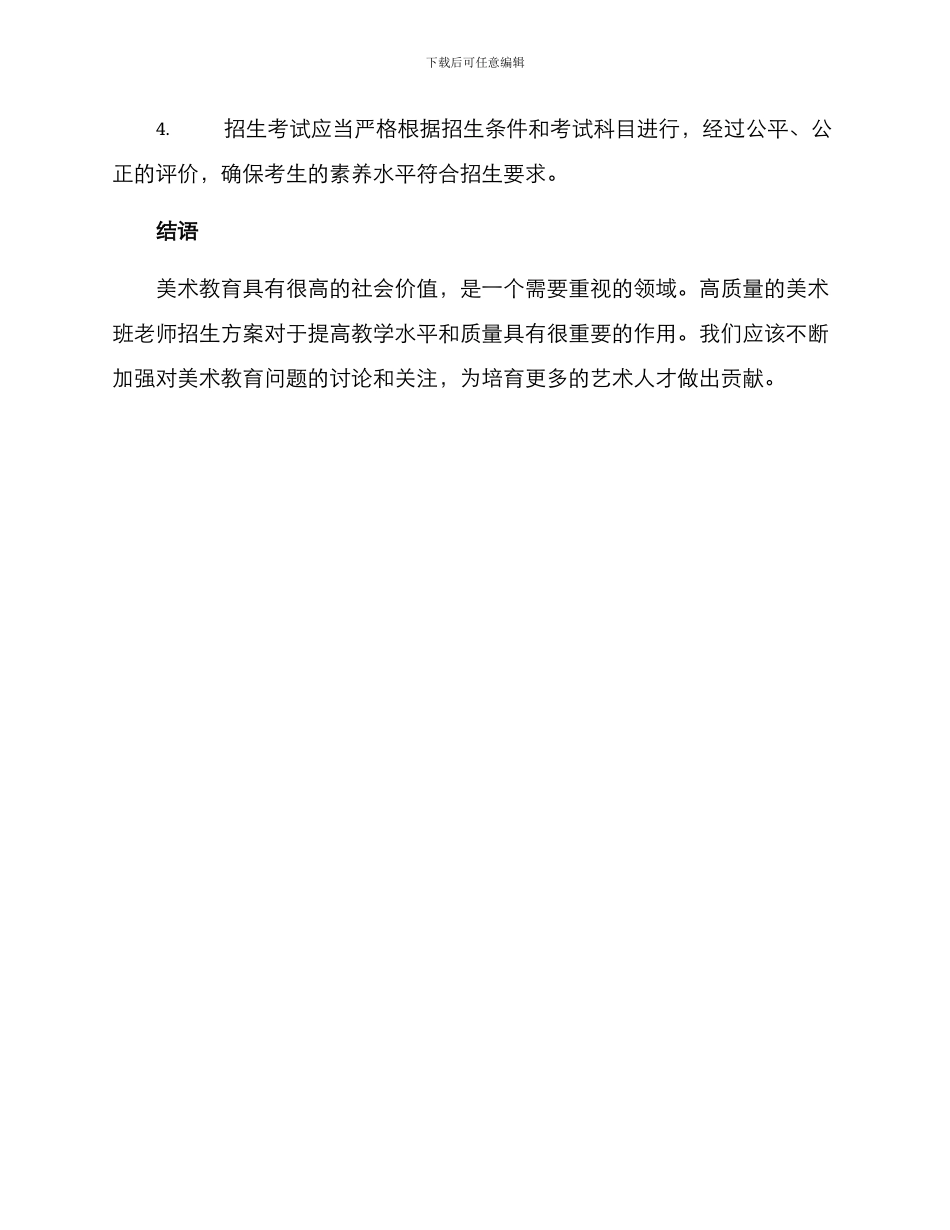 下载后可任意编辑

4. 招生考试应当严格根据招生条件和考试科目进行，经过公平、公正的评价，确保考生的素养水平符合招生要求。

结语

美术教育具有很高的社会价值，是一个需要重视的领域。高质量的美术班老师招生方案对于提高教学水平和质量具有很重要的作用。我们应该不断加强对美术教育问题的讨论和关注，为培育更多的艺术人才做出贡献。